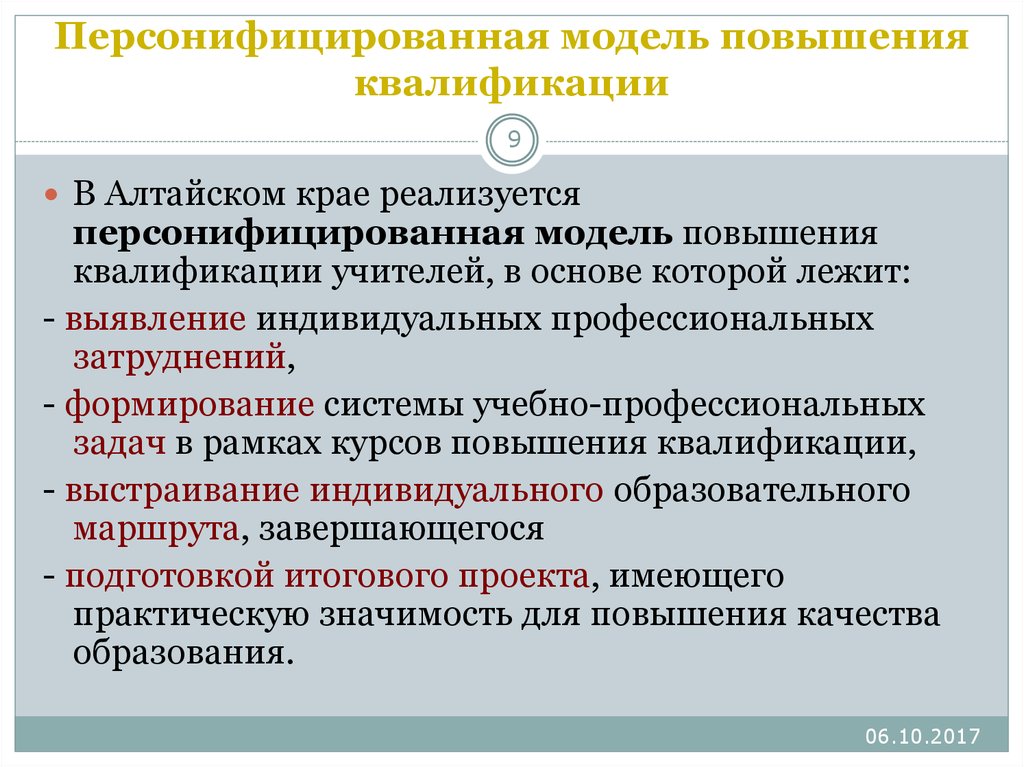 Персонифицированная модель повышения квалификации

9

В Алтайском крае реализуется персонифицированная модель повышения квалификации учителей, в основе которой лежит:

- выявление индивидуальных профессиональных затруднений,

- формирование системы учебно-профессиональных задач в рамках курсов повышения квалификации,

- выстраивание индивидуального образовательного маршрута, завершающегося

- подготовкой итогового проекта, имеющего практическую значимость для повышения качества образования.

06.10.2017